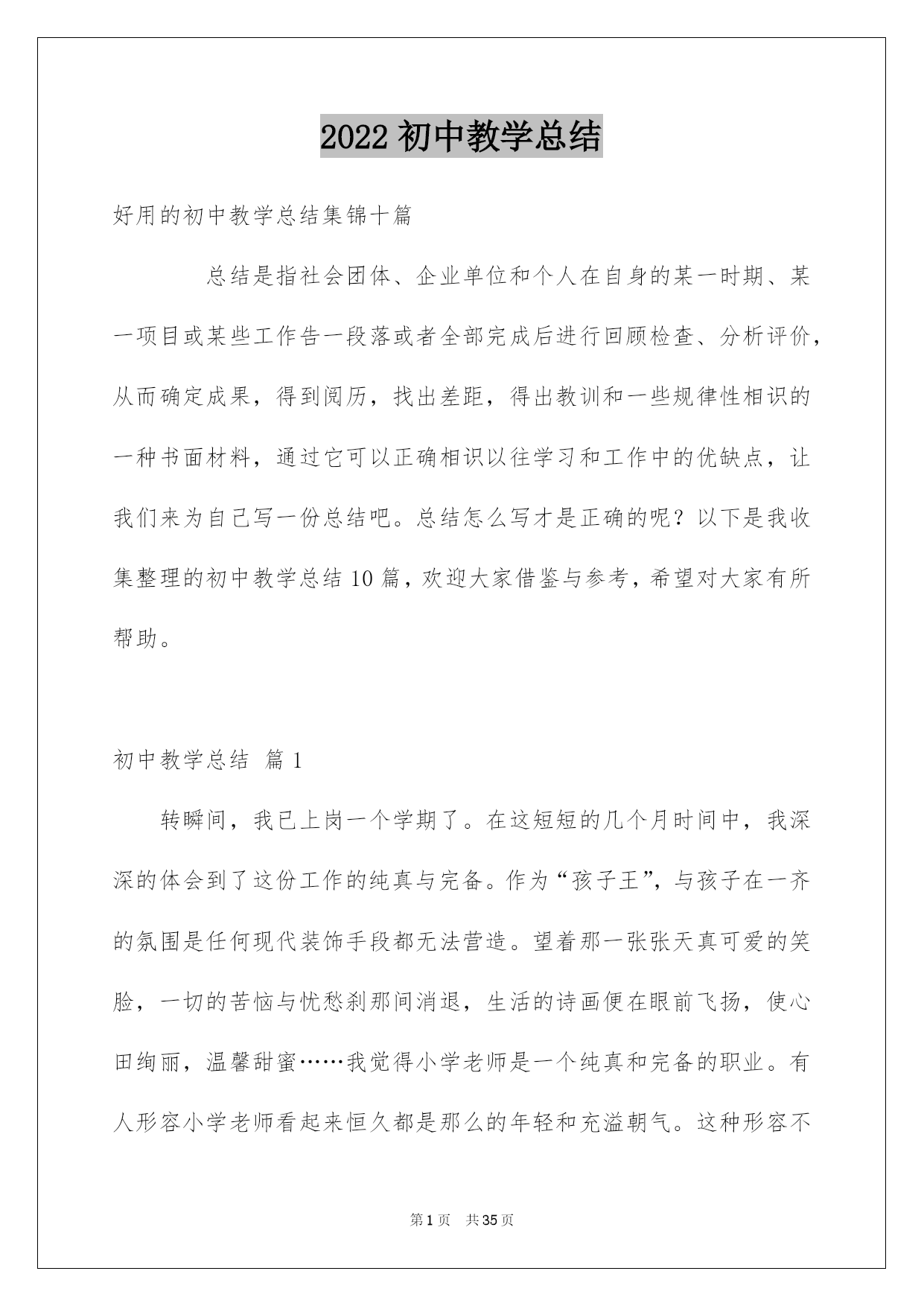 2022 初中教学总结

好用的初中教学总结集锦十篇

总结是指社会团体、企业单位和个人在自身的某一时期、某一项目或某些工作告一段落或者全部完成后进行回顾检查、分析评价，从而确定成果，得到阅历，找出差距，得出教训和一些规律性相识的一种书面材料，通过它可以正确相识以往学习和工作中的优缺点，让我们来为自己写一份总结吧。总结怎么写才是正确的呢？以下是我收集整理的初中教学总结 10 篇，欢迎大家借鉴与参考，希望对大家有所帮助。

初中教学总结 篇 1

转瞬间，我已上岗一个学期了。在这短短的几个月时间中，我深深的体会到了这份工作的纯真与完备。作为“孩子王”，与孩子在一齐的氛围是任何现代装饰手段都无法营造。望着那一张张天真可爱的笑脸，一切的苦恼与忧愁刹那间消退，生活的诗画便在眼前飞扬，使心田绚丽，温馨甜蜜……我觉得小学老师是一个纯真和完备的职业。有人形容小学老师看起来恒久都是那么的年轻和充溢朝气。这种形容不

第 1 页 共 35 页